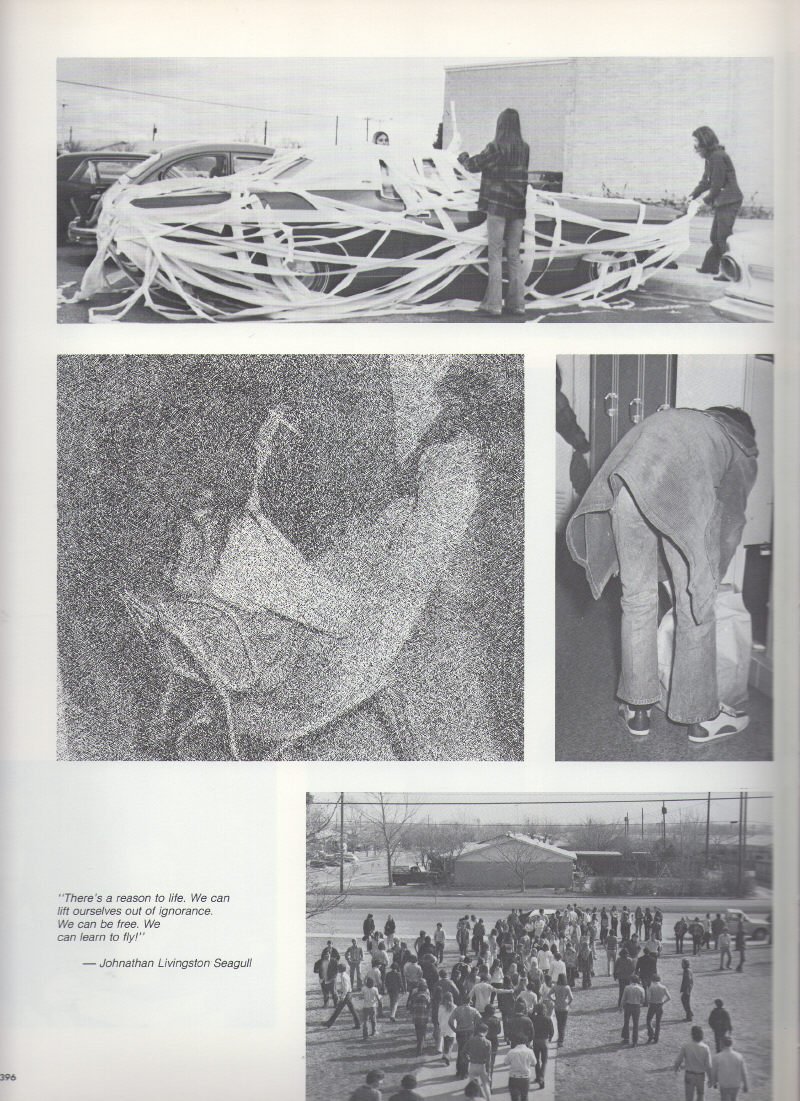 "There's a reason to life. We can lift ourselves out of ignorance. We can be free. We can learn to fly!"

— Johnathan Livingston Seagull

396